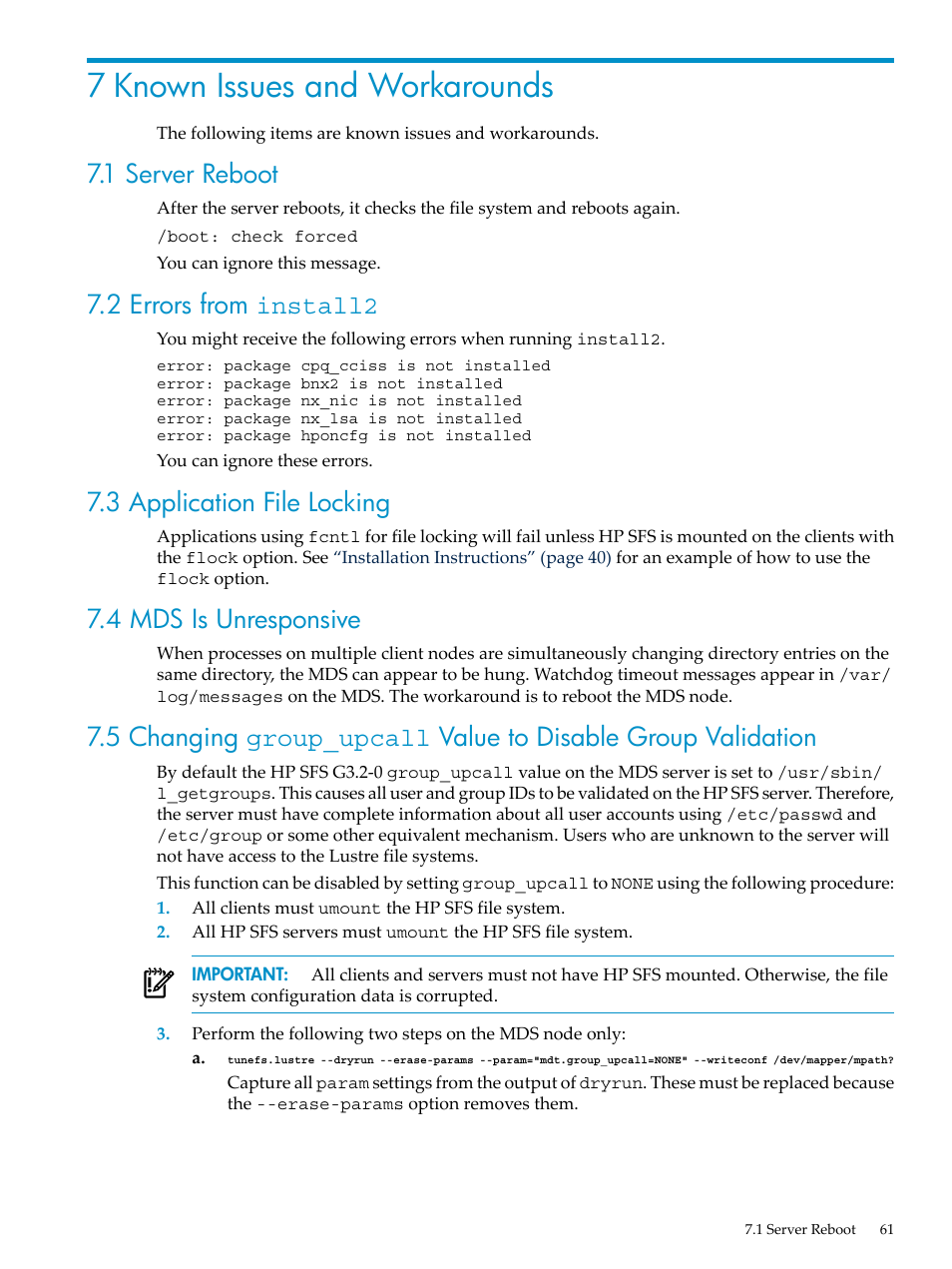 7 Known Issues and Workarounds

The following items are known issues and workarounds.

7.1 Server Reboot

After the server reboots, it checks the file system and reboots again.

/boot: check forced

You can ignore this message.

7.2 Errors from install2

You might receive the following errors when running install2.

error: package cpq_cciss is not installed
error: package bnx2 is not installed
error: package nx_nic is not installed
error: package nx_lsa is not installed
error: package hponcfg is not installed

You can ignore these errors.

7.3 Application File Locking

Applications using fcntl for file locking will fail unless HP SFS is mounted on the clients with the flock option. See "Installation Instructions" (page 40) for an example of how to use the flock option.

7.4 MDS Is Unresponsive

When processes on multiple client nodes are simultaneously changing directory entries on the same directory, the MDS can appear to be hung. Watchdog timeout messages appear in /var/log/messages on the MDS. The workaround is to reboot the MDS node.

7.5 Changing group_upcall Value to Disable Group Validation

By default the HP SFS G3.2-0 group_upcall value on the MDS server is set to /usr/sbin/l_getgroups. This causes all user and group IDs to be validated on the HP SFS server. Therefore, the server must have complete information about all user accounts using /etc/passwd and /etc/group or some other equivalent mechanism. Users who are unknown to the server will not have access to the Lustre file systems.

This function can be disabled by setting group_upcall to NONE using the following procedure:

1. All clients must umount the HP SFS file system.
2. All HP SFS servers must umount the HP SFS file system.

IMPORTANT: All clients and servers must not have HP SFS mounted. Otherwise, the file system configuration data is corrupted.

3. Perform the following two steps on the MDS node only:

a. tunefs.lustre --dryrun --erase-params --param="mdt.group_upcall=NONE" --writeconf /dev/mapper/mpath?

Capture all param settings from the output of dryrun. These must be replaced because the --erase-params option removes them.

7.1 Server Reboot 61